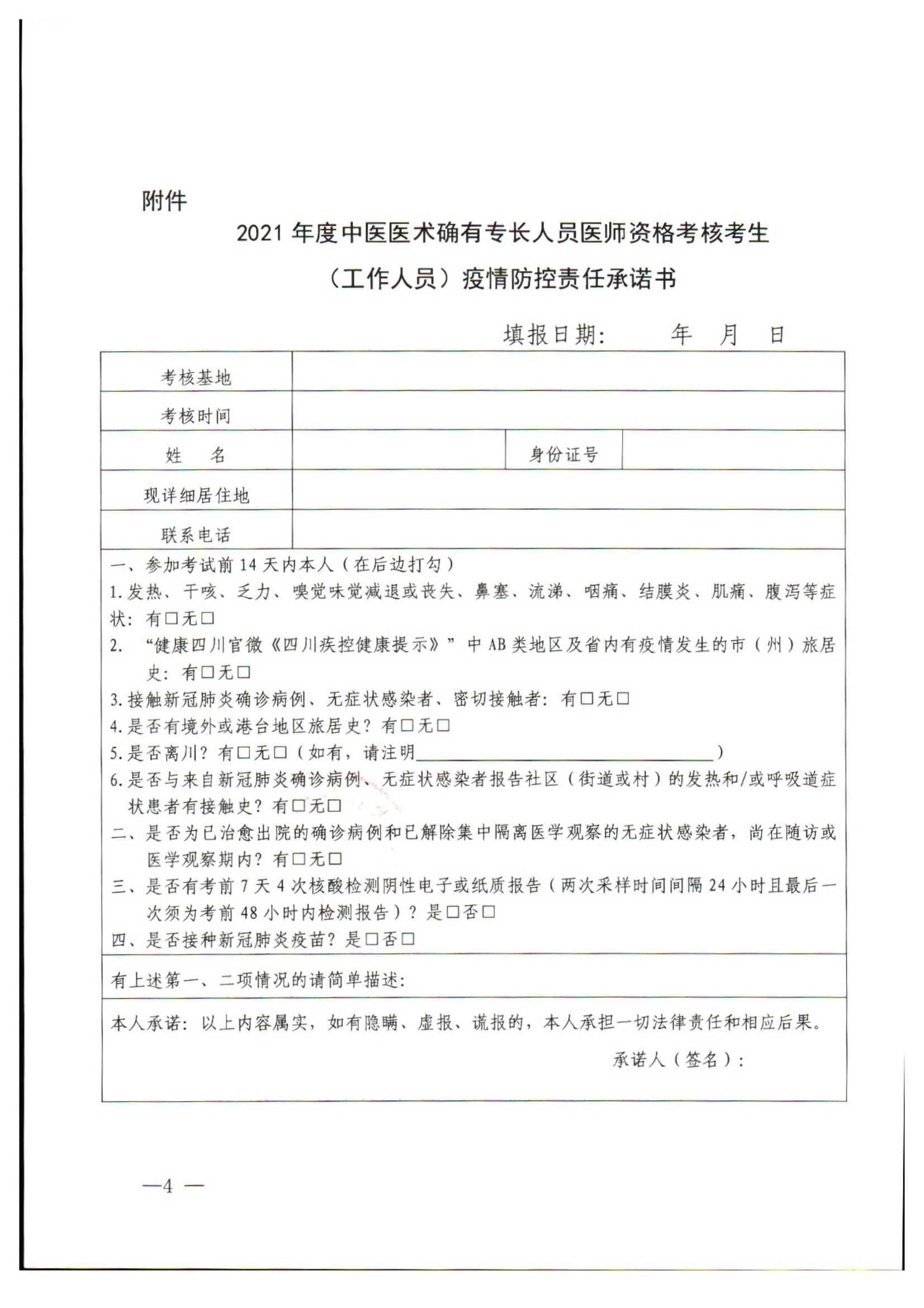 附件

2021 年度中医医术确有专长人员医师资格考核考生（工作人员）疫情防控责任承诺书

填报日期： 年 月 日

| 考核基地 | | | |
|---|---|---|---|
| 考核时间 | | | |
| 姓 名 | | 身份证号 | |
| 现详细居住地 | | | |
| 联系电话 | | | |

一、参加考试前 14 天内本人（在后边打勾）

1.发热、干咳、乏力、嗅觉味觉减退或丧失、鼻塞、流涕、咽痛、结膜炎、肌痛、腹泻等症状：有□无□

2. “健康四川官微《四川疾控健康提示》”中 AB 类地区及省内有疫情发生的市（州）旅居史：有□无□

3.接触新冠肺炎确诊病例、无症状感染者、密切接触者：有□无□

4.是否有境外或港台地区旅居史？有□无□

5.是否离川？有□无□（如有，请注明________________）

6.是否与来自新冠肺炎确诊病例、无症状感染者报告社区（街道或村）的发热和/或呼吸道症状患者有接触史？有□无□

二、是否为已治愈出院的确诊病例和已解除集中隔离医学观察的无症状感染者，尚在随访或医学观察期内？有□无□

三、是否有考前 7 天 4 次核酸检测阴性电子或纸质报告（两次采样时间间隔 24 小时且最后一次须为考前 48 小时内检测报告）？是□否□

四、是否接种新冠肺炎疫苗？是□否□

有上述第一、二项情况的请简单描述：

本人承诺：以上内容属实，如有隐瞒、虚报、谎报的，本人承担一切法律责任和相应后果。

承诺人（签名）：

—4 —